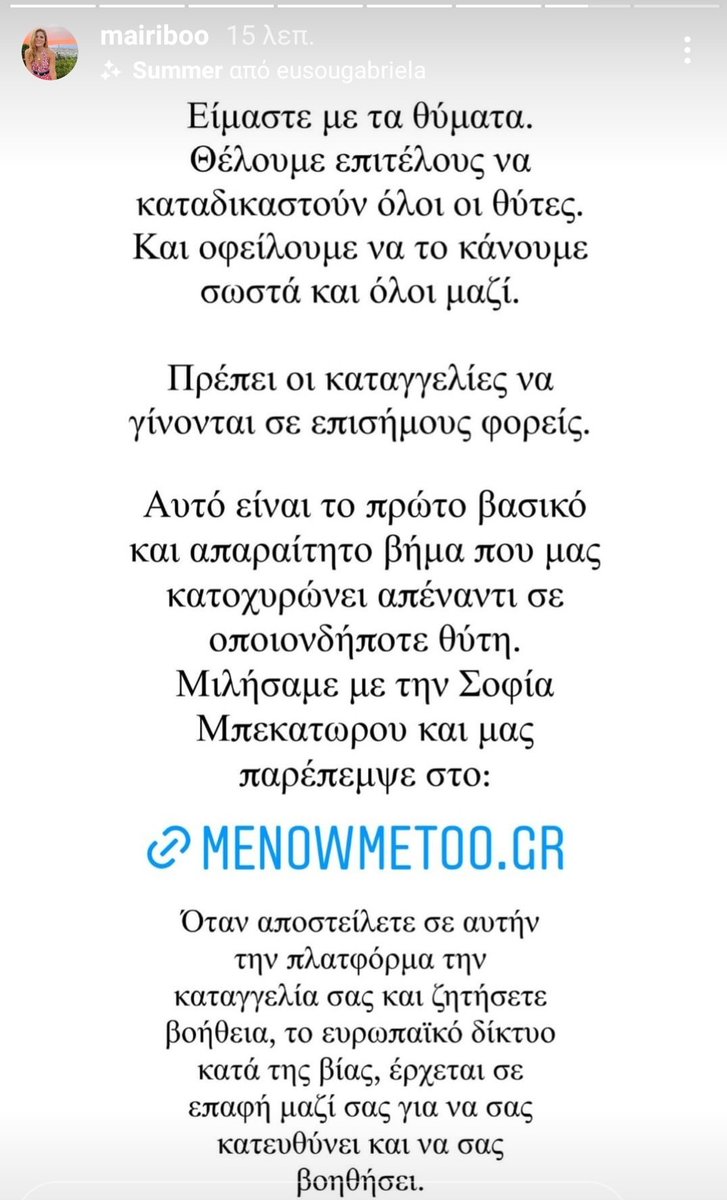 mairiboo 15 λεπ.
Summer από eusougabriela

Είμαστε με τα θύματα. Θέλουμε επιτέλους να καταδικαστούν όλοι οι θύτες. Και οφείλουμε να το κάνουμε σωστά και όλοι μαζί.

Πρέπει οι καταγγελίες να γίνονται σε επισήμους φορείς.

Αυτό είναι το πρώτο βασικό και απαραίτητο βήμα που μας κατοχυρώνει απέναντι σε οποιονδήποτε θύτη. Μιλήσαμε με την Σοφία Μπεκατωρου και μας παρέπεμψε στο:

MENOWMETOO.GR

Όταν αποστείλετε σε αυτήν την πλατφόρμα την καταγγελία σας και ζητήσετε βοήθεια, το ευρωπαϊκό δίκτυο κατά της βίας, έρχεται σε επαφή μαζί σας για να σας κατευθύνει και να σας βοηθήσει.